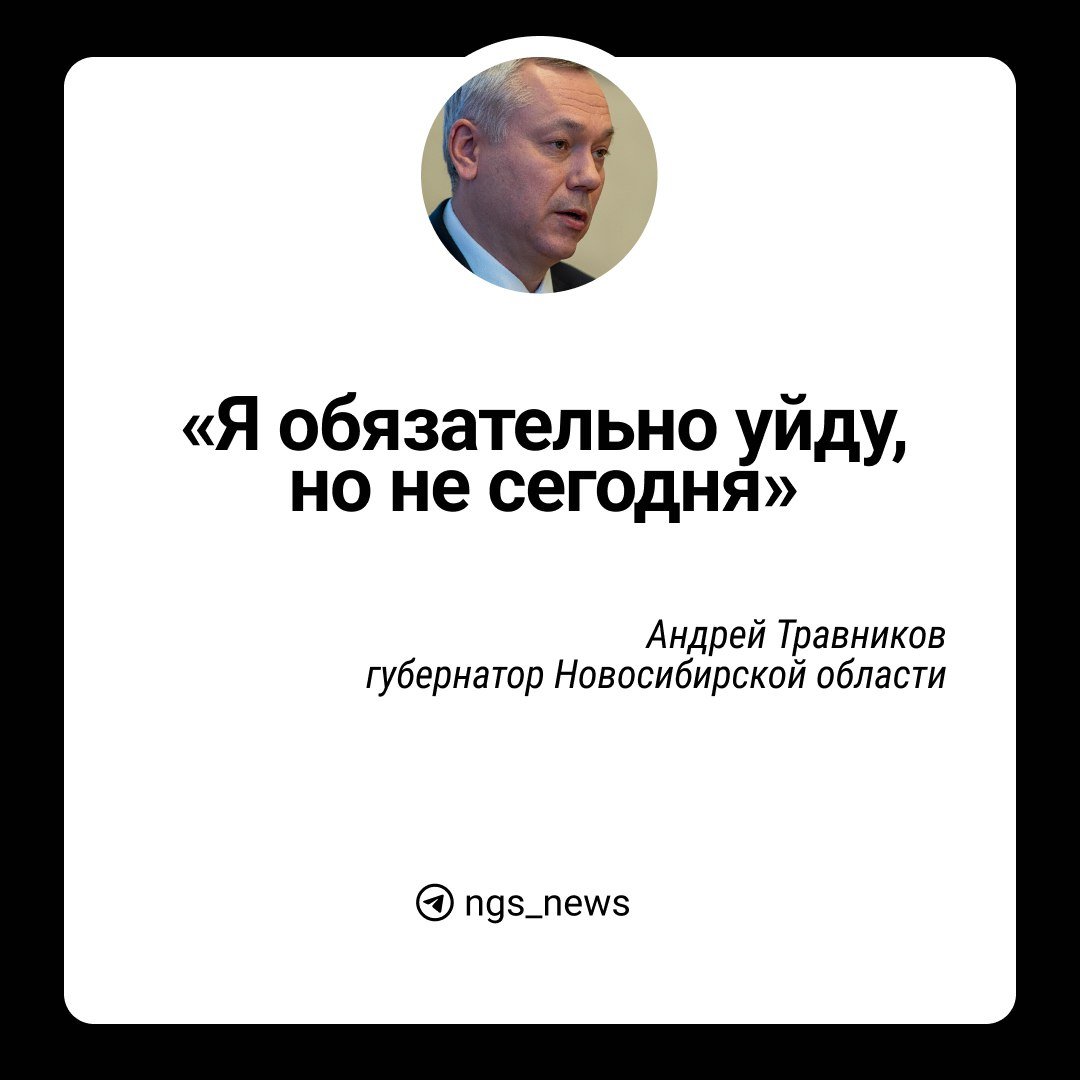 «Я обязательно уйду, но не сегодня»

Андрей Травников
губернатор Новосибирской области

ngs_news